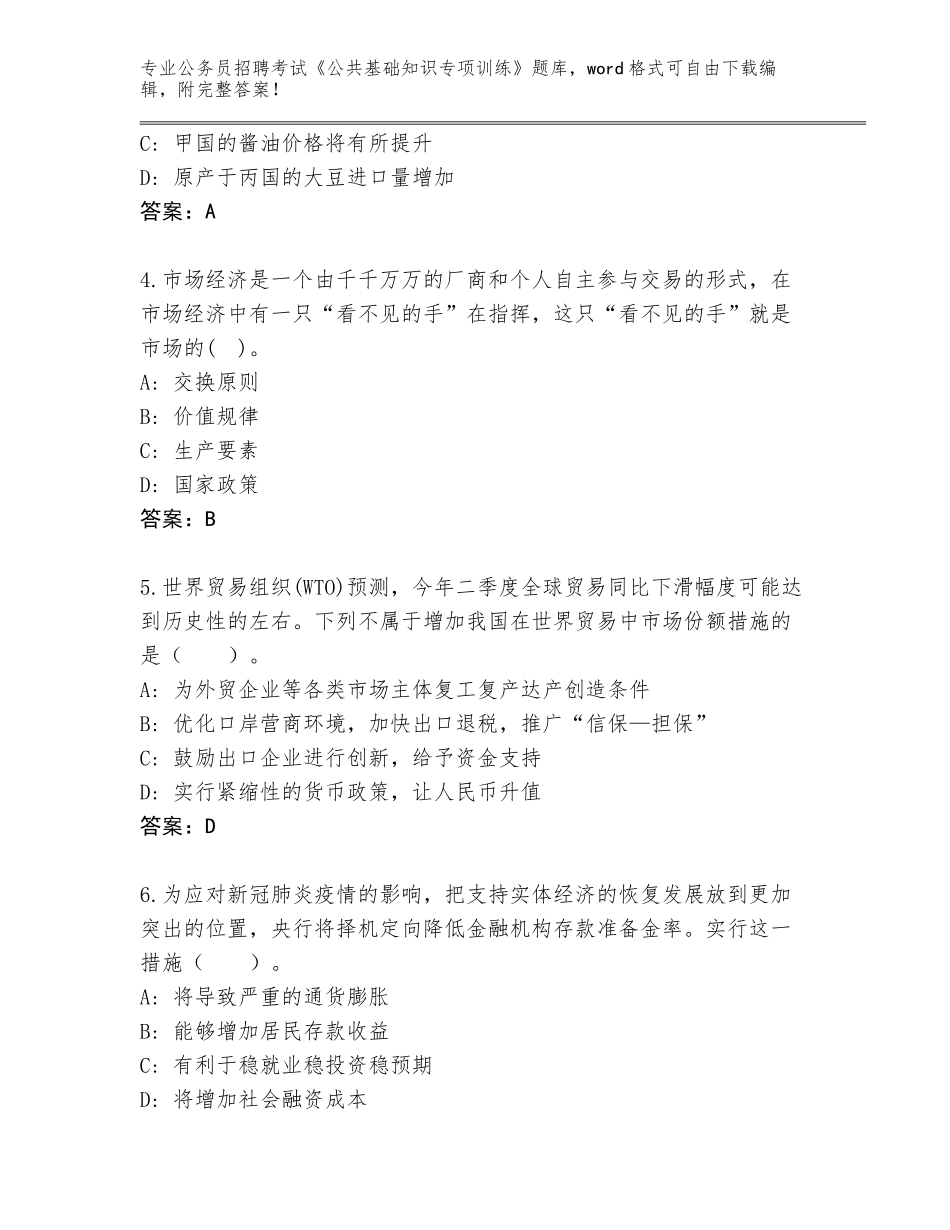 专业公务员招聘考试《公共基础知识专项训练》题库，word格式可自由下载编辑，附完整答案！

C：甲国的酱油价格将有所提升
D：原产于丙国的大豆进口量增加
答案：A

4.市场经济是一个由千千万万的厂商和个人自主参与交易的形式，在市场经济中有一只“看不见的手”在指挥，这只“看不见的手”就是市场的( )。
A：交换原则
B：价值规律
C：生产要素
D：国家政策
答案：B

5.世界贸易组织(WTO)预测，今年二季度全球贸易同比下滑幅度可能达到历史性的左右。下列不属于增加我国在世界贸易中市场份额措施的是（ ）。
A：为外贸企业等各类市场主体复工复产达产创造条件
B：优化口岸营商环境，加快出口退税，推广“信保—担保”
C：鼓励出口企业进行创新，给予资金支持
D：实行紧缩性的货币政策，让人民币升值
答案：D

6.为应对新冠肺炎疫情的影响，把支持实体经济的恢复发展放到更加突出的位置，央行将择机定向降低金融机构存款准备金率。实行这一措施（ ）。
A：将导致严重的通货膨胀
B：能够增加居民存款收益
C：有利于稳就业稳投资稳预期
D：将增加社会融资成本